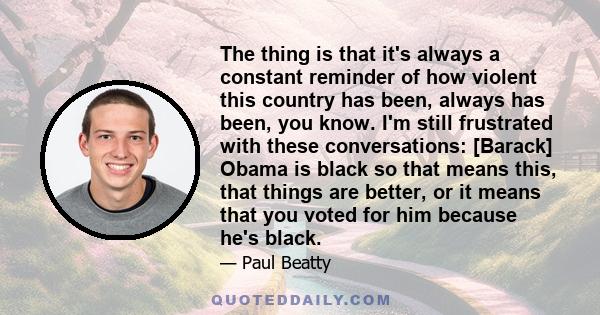 The thing is that it's always a constant reminder of how violent this country has been, always has been, you know. I'm still frustrated with these conversations: [Barack] Obama is black so that means this, that things are better, or it means that you voted for him because he's black.

— Paul Beatty

QUOTEDDAILY.COM